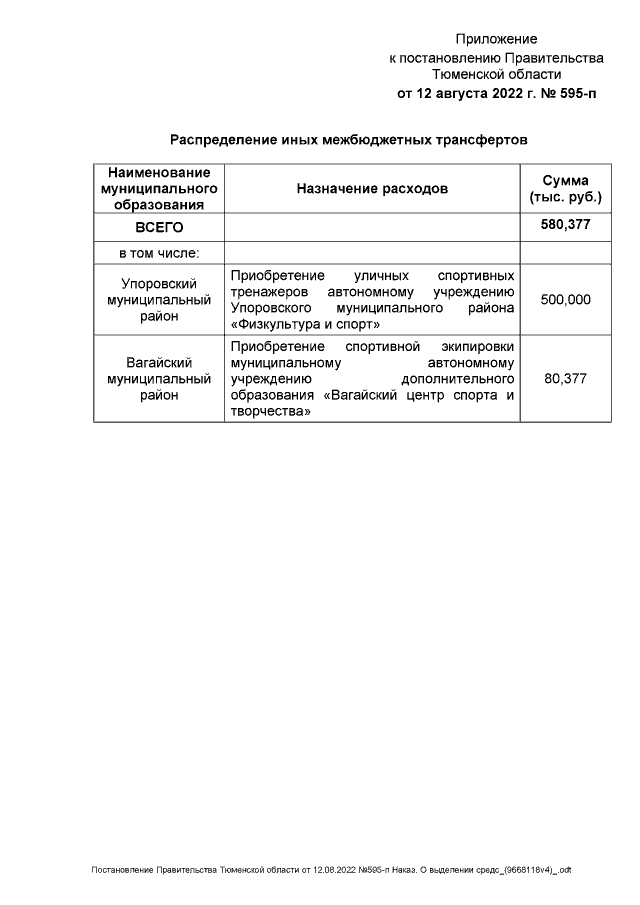 Приложение
к постановлению Правительства
Тюменской области
от 12 августа 2022 г. № 595-п

Распределение иных межбюджетных трансфертов

| Наименование муниципального образования | Назначение расходов | Сумма (тыс. руб.) |
|---|---|---|
| ВСЕГО | | 580,377 |
| в том числе: | | |
| Упоровский муниципальный район | Приобретение уличных спортивных тренажеров автономному учреждению Упоровского муниципального района «Физкультура и спорт» | 500,000 |
| Вагайский муниципальный район | Приобретение спортивной экипировки муниципальному автономному учреждению дополнительного образования «Вагайский центр спорта и творчества» | 80,377 |

Постановление Правительства Тюменской области от 12.08.2022 №595-п Наказ. О выделении средс_(9668118v4)_.odt